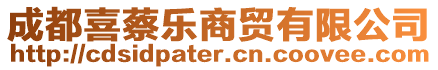 成都喜蔡乐商贸有限公司
http://cdsidpater.cn.coovee.com